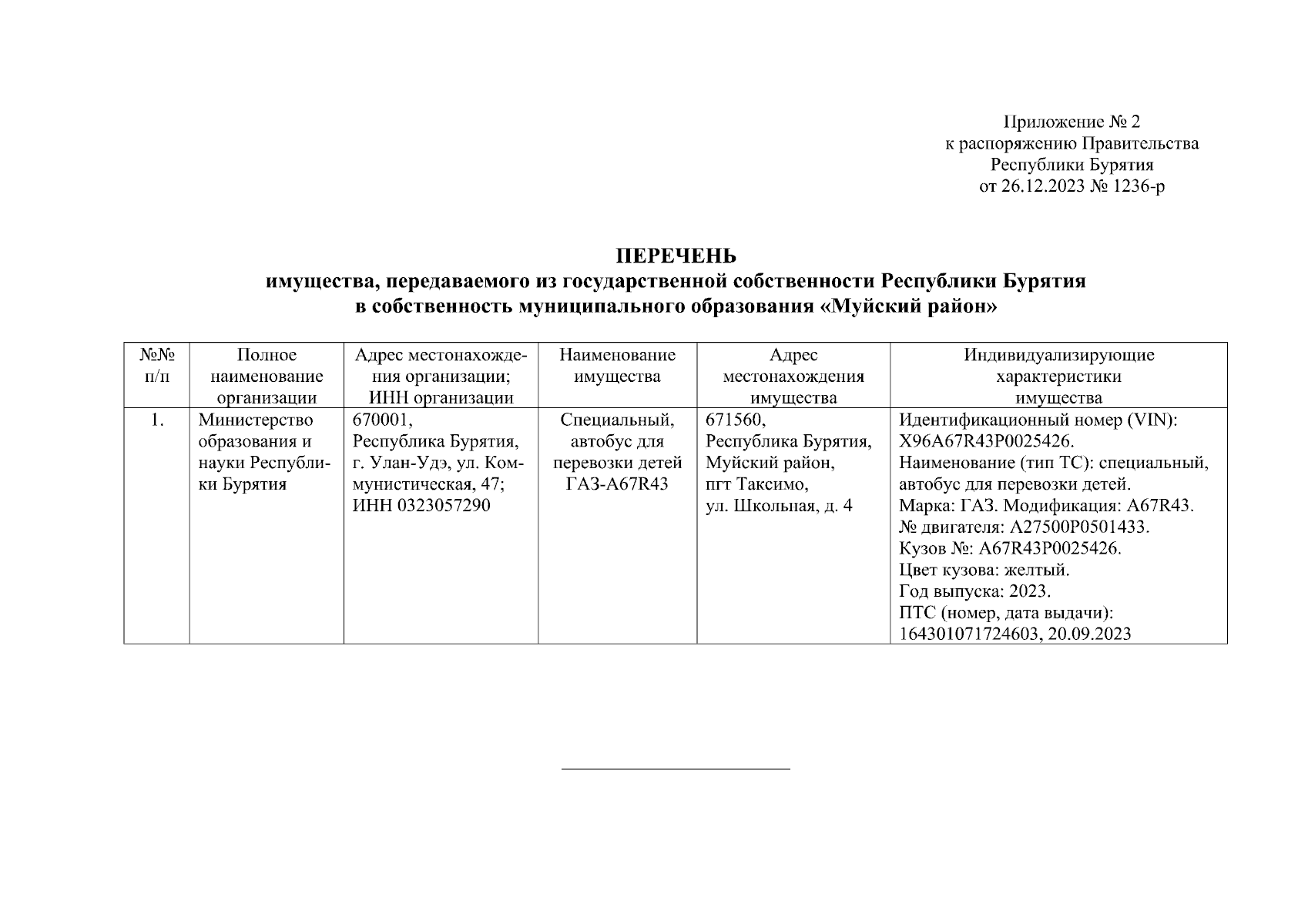 Приложение № 2
к распоряжению Правительства
Республики Бурятия
от 26.12.2023 № 1236-р

ПЕРЕЧЕНЬ
имущества, передаваемого из государственной собственности Республики Бурятия
в собственность муниципального образования «Муйский район»

| №№ п/п | Полное наименование организации | Адрес местонахождения организации; ИНН организации | Наименование имущества | Адрес местонахождения имущества | Индивидуализирующие характеристики имущества |
|---|---|---|---|---|---|
| 1. | Министерство образования и науки Республики Бурятия | 670001, Республика Бурятия, г. Улан-Удэ, ул. Коммунистическая, 47; ИНН 0323057290 | Специальный, автобус для перевозки детей ГАЗ-A67R43 | 671560, Республика Бурятия, Муйский район, пгт Таксимо, ул. Школьная, д. 4 | Идентификационный номер (VIN): X96A67R43P0025426. Наименование (тип ТС): специальный, автобус для перевозки детей. Марка: ГАЗ. Модификация: A67R43. № двигателя: A27500P0501433. Кузов №: A67R43P0025426. Цвет кузова: желтый. Год выпуска: 2023. ПТС (номер, дата выдачи): 164301071724603, 20.09.2023 |